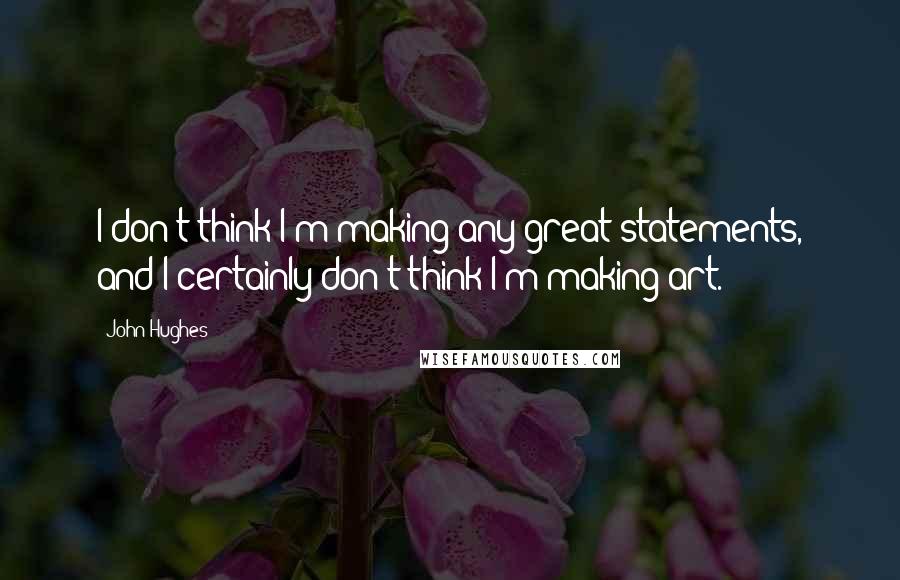 I don't think I'm making any great statements, and I certainly don't think I'm making art.

John Hughes

WISEFAMOUSQUOTES.COM